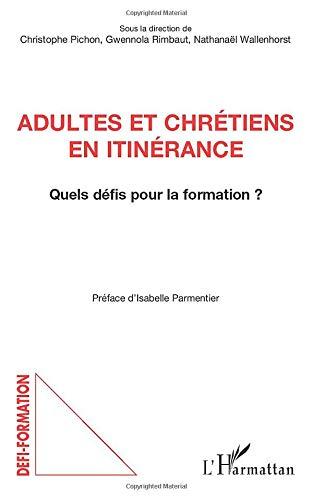 Copyrighted Material

Sous la direction de
Christophe Pichon, Gwennola Rimbaut, Nathanaël Wallenhorst

ADULTES ET CHRÉTIENS EN ITINÉRANCE

Quels défis pour la formation ?

Préface d'Isabelle Parmentier

DEFI-FORMATION

L'Harmattan

Copyrighted Material